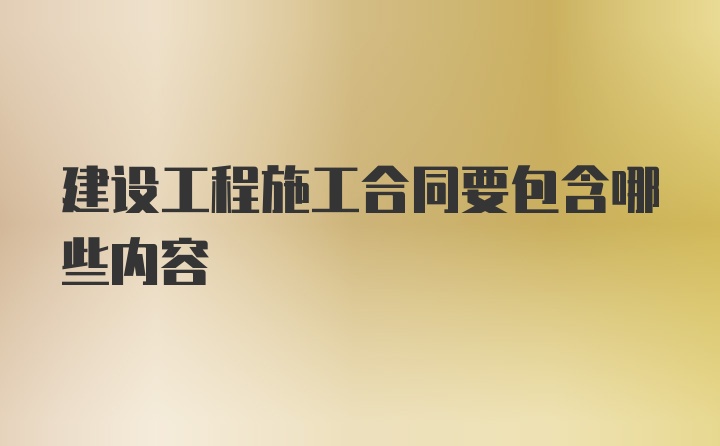 建设工程施工合同要包含哪些内容